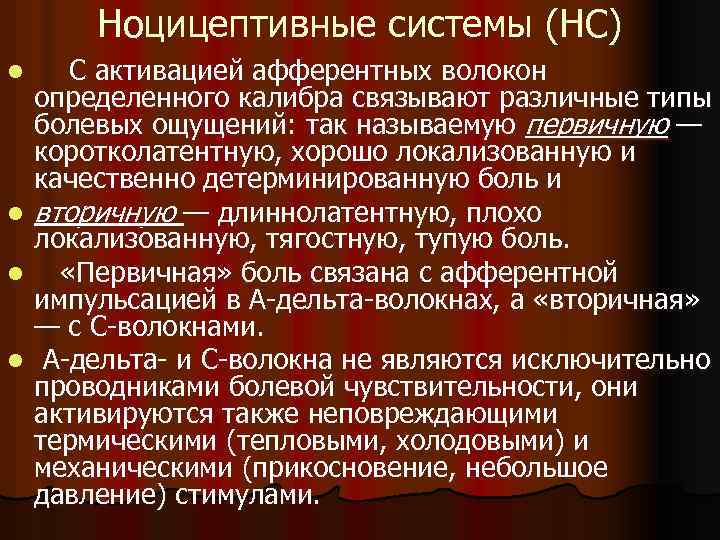 Ноцицептивные системы (НС)

• С активацией афферентных волокон определенного калибра связывают различные типы болевых ощущений: так называемую первичную — коротколатентную, хорошо локализованную и качественно детерминированную боль и

• вторичную — длиннолатентную, плохо локализованную, тягостную, тупую боль.

• «Первичная» боль связана с афферентной импульсацией в А-дельта-волокнах, а «вторичная» — с С-волокнами.

• А-дельта- и С-волокна не являются исключительно проводниками болевой чувствительности, они активируются также неповреждающими термическими (тепловыми, холодовыми) и механическими (прикосновение, небольшое давление) стимулами.